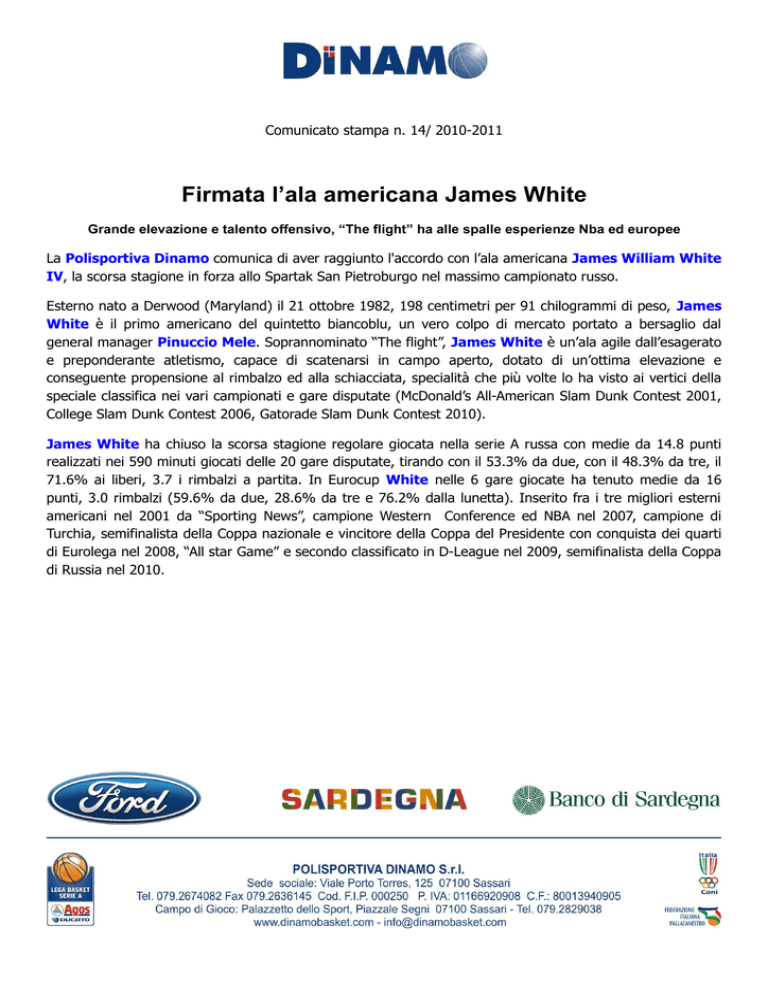 DiNAMO

Comunicato stampa n. 14/ 2010-2011

Firmata l'ala americana James White

Grande elevazione e talento offensivo, "The flight" ha alle spalle esperienze Nba ed europee

La Polisportiva Dinamo comunica di aver raggiunto l'accordo con l'ala americana James William White IV, la scorsa stagione in forza allo Spartak San Pietroburgo nel massimo campionato russo.

Esterno nato a Derwood (Maryland) il 21 ottobre 1982, 198 centimetri per 91 chilogrammi di peso, James White è il primo americano del quintetto biancoblu, un vero colpo di mercato portato a bersaglio dal general manager Pinuccio Mele. Soprannominato "The flight", James White è un'ala agile dall'esagerato e preponderante atletismo, capace di scatenarsi in campo aperto, dotato di un'ottima elevazione e conseguente propensione al rimbalzo ed alla schiacciata, specialità che più volte lo ha visto ai vertici della speciale classifica nei vari campionati e gare disputate (McDonald's All-American Slam Dunk Contest 2001, College Slam Dunk Contest 2006, Gatorade Slam Dunk Contest 2010).

James White ha chiuso la scorsa stagione regolare giocata nella serie A russa con medie da 14.8 punti realizzati nei 590 minuti giocati delle 20 gare disputate, tirando con il 53.3% da due, con il 48.3% da tre, il 71.6% ai liberi, 3.7 i rimbalzi a partita. In Eurocup White nelle 6 gare giocate ha tenuto medie da 16 punti, 3.0 rimbalzi (59.6% da due, 28.6% da tre e 76.2% dalla lunetta). Inserito fra i tre migliori esterni americani nel 2001 da "Sporting News", campione Western Conference ed NBA nel 2007, campione di Turchia, semifinalista della Coppa nazionale e vincitore della Coppa del Presidente con conquista dei quarti di Eurolega nel 2008, "All star Game" e secondo classificato in D-League nel 2009, semifinalista della Coppa di Russia nel 2010.

Ford SARDEGNA Banco di Sardegna

LEGA BASKET SERIE A Agos DUCATO

POLISPORTIVA DINAMO S.r.l.
Sede sociale: Viale Porto Torres, 125 07100 Sassari
Tel. 079.2674082 Fax 079.2636145 Cod. F.I.P. 000250 P. IVA: 01166920908 C.F.: 80013940905
Campo di Gioco: Palazzetto dello Sport, Piazzale Segni 07100 Sassari - Tel. 079.2829038
www.dinamobasket.com - info@dinamobasket.com

Italia Coni FEDERAZIONE ITALIANA PALLACANESTRO